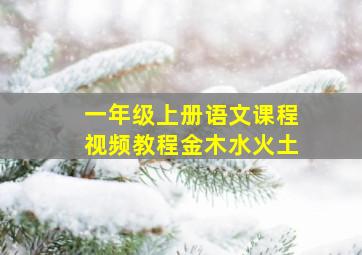 一年级上册语文课程
视频教程金木水火土